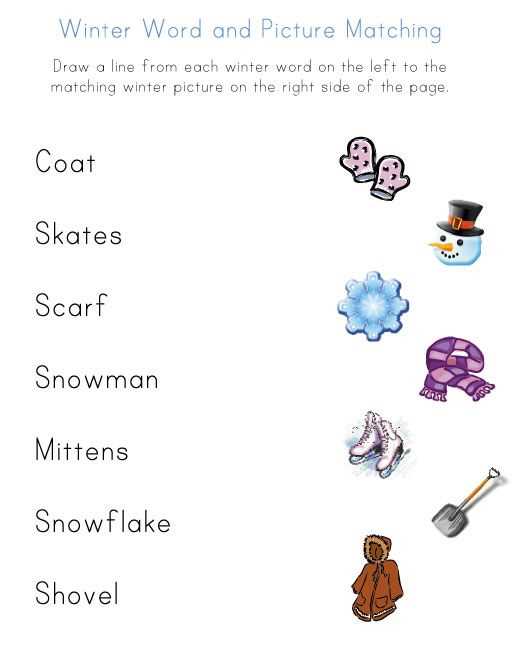 Winter Word and Picture Matching

Draw a line from each winter word on the left to the matching winter picture on the right side of the page.

Coat

Skates

Scarf

Snowman

Mittens

Snowflake

Shovel